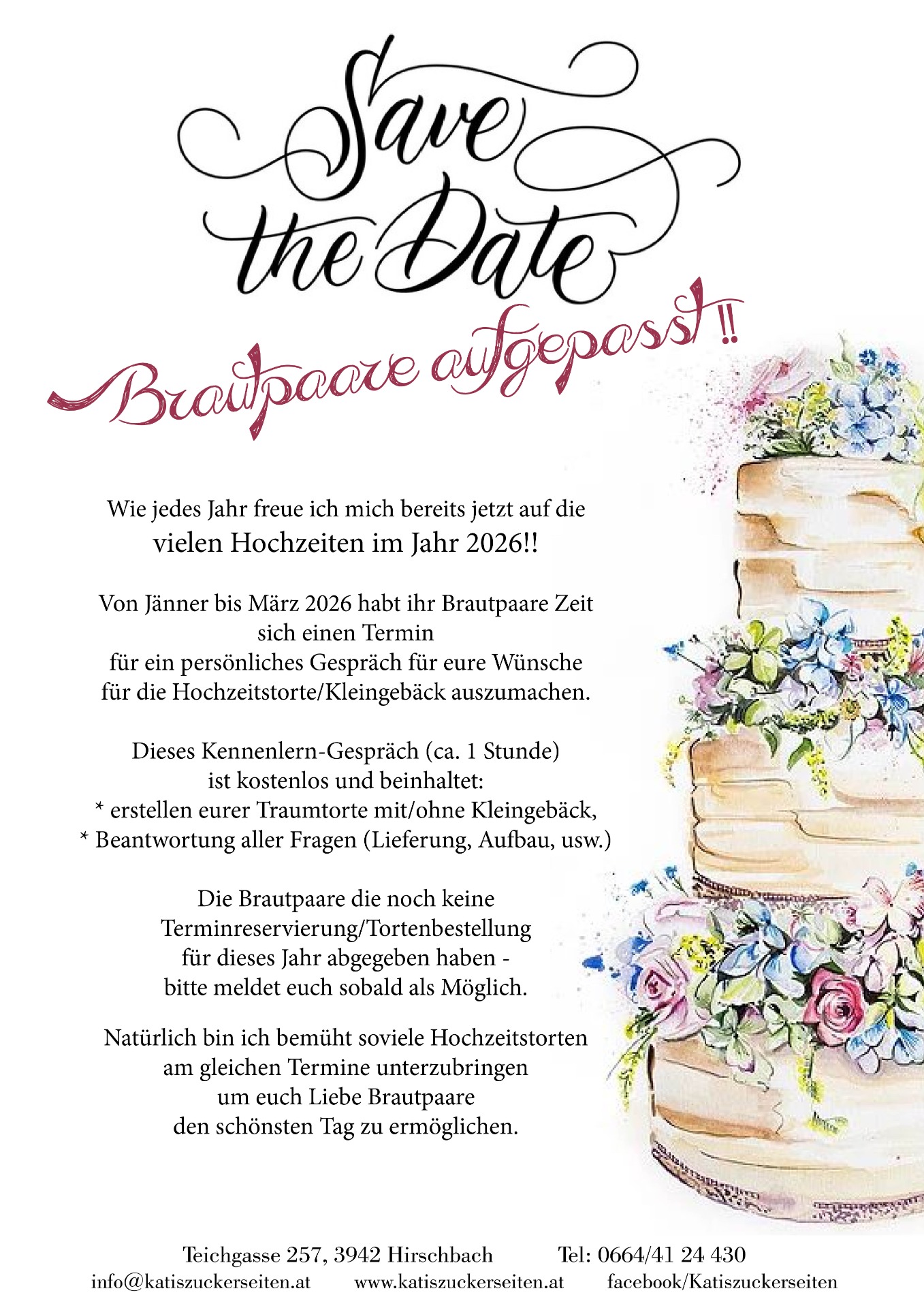 Save the Date

Brautpaare aufgepasst!!

Wie jedes Jahr freue ich mich bereits jetzt auf die vielen Hochzeiten im Jahr 2026!!

Von Jänner bis März 2026 habt ihr Brautpaare Zeit sich einen Termin für ein persönliches Gespräch für eure Wünsche für die Hochzeitstorte/Kleingebäck auszumachen.

Dieses Kennenlern-Gespräch (ca. 1 Stunde) ist kostenlos und beinhaltet:
* erstellen eurer Traumtorte mit/ohne Kleingebäck,
* Beantwortung aller Fragen (Lieferung, Aufbau, usw.)

Die Brautpaare die noch keine Terminreservierung/Tortenbestellung für dieses Jahr abgegeben haben - bitte meldet euch sobald als Möglich.

Natürlich bin ich bemüht soviele Hochzeitstorten am gleichen Termine unterzubringen um euch Liebe Brautpaare den schönsten Tag zu ermöglichen.

Teichgasse 257, 3942 Hirschbach Tel: 0664/41 24 430
info@katiszuckerseiten.at www.katiszuckerseiten.at facebook/Katiszuckerseiten